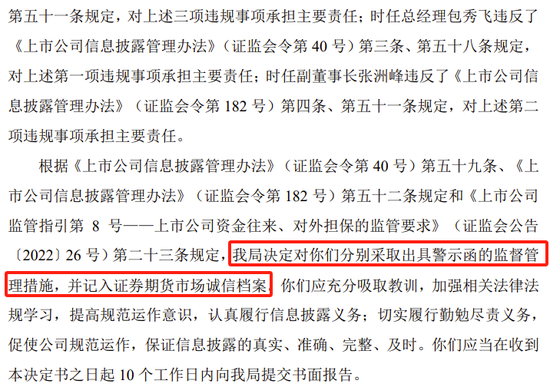 第五十一条规定，对上述三项违规事项承担主要责任；时任总经理包秀飞违反了《上市公司信息披露管理办法》（证监会令第 40 号）第三条、第五十八条规定，对上述第一项违规事项承担主要责任；时任副董事长张洲峰违反了《上市公司信息披露管理办法》（证监会令第 182 号）第四条、第五十一条规定，对上述第二项违规事项承担主要责任。

根据《上市公司信息披露管理办法》（证监会令第 40 号）第五十九条、《上市公司信息披露管理办法》（证监会令第 182 号）第五十二条规定和《上市公司监管指引第 8 号——上市公司资金往来、对外担保的监管要求》（证监会公告〔2022〕26 号）第二十三条规定，我局决定对你们分别采取出具警示函的监督管理措施，并记入证券期货市场诚信档案。你们应充分吸取教训，加强相关法律法规学习，提高规范运作意识，认真履行信息披露义务；切实履行勤勉尽责义务，促使公司规范运作，保证信息披露的真实、准确、完整、及时。你们应当在收到本决定书之日起 10 个工作日内向我局提交书面报告。